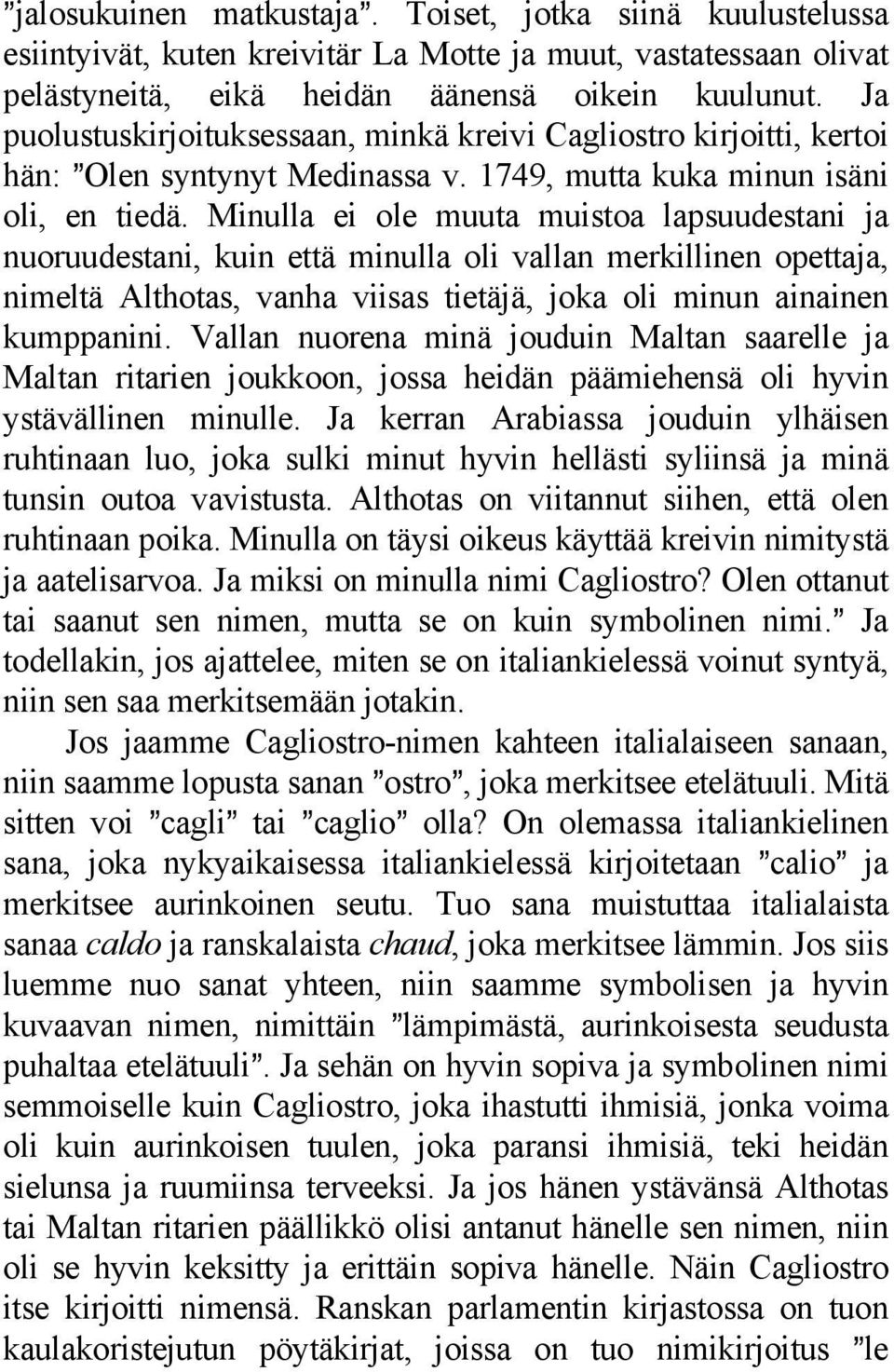 ”jalosukuinen matkustaja”. Toiset, jotka siinä kuulustelussa esiintyivät, kuten kreivitär La Motte ja muut, vastatessaan olivat pelästyneitä, eikä heidän äänensä oikein kuulunut. Ja puolustuskirjoituksessaan, minkä kreivi Cagliostro kirjoitti, kertoi hän: ”Olen syntynyt Medinassa v. 1749, mutta kuka minun isäni oli, en tiedä. Minulla ei ole muuta muistoa lapsuudestani ja nuoruudestani, kuin että minulla oli vallan merkillinen opettaja, nimeltä Althotas, vanha viisas tietäjä, joka oli minun ainainen kumppanini. Vallan nuorena minä jouduin Maltan saarelle ja Maltan ritarien joukkoon, jossa heidän päämiehensä oli hyvin ystävällinen minulle. Ja kerran Arabiassa jouduin ylhäisen ruhtinaan luo, joka sulki minut hyvin hellästi syliinsä ja minä tunsin outoa vavistusta. Althotas on viitannut siihen, että olen ruhtinaan poika. Minulla on täysi oikeus käyttää kreivin nimitystä ja aatelisarvoa. Ja miksi on minulla nimi Cagliostro? Olen ottanut tai saanut sen nimen, mutta se on kuin symbolinen nimi.” Ja todellakin, jos ajattelee, miten se on italiankielessä voinut syntyä, niin sen saa merkitsemään jotakin.

Jos jaamme Cagliostro-nimen kahteen italialaiseen sanaan, niin saamme lopusta sanan ”ostro”, joka merkitsee etelätuuli. Mitä sitten voi ”cagli” tai ”caglio” olla? On olemassa italiankielinen sana, joka nykyaikaisessa italiankielessä kirjoitetaan ”calio” ja merkitsee aurinkoinen seutu. Tuo sana muistuttaa italialaista sanaa caldo ja ranskalaista chaud, joka merkitsee lämmin. Jos siis luemme nuo sanat yhteen, niin saamme symbolisen ja hyvin kuvaavan nimen, nimittäin ”lämpimästä, aurinkoisesta seudusta puhaltaa etelätuuli”. Ja sehän on hyvin sopiva ja symbolinen nimi semmoiselle kuin Cagliostro, joka ihastutti ihmisiä, jonka voima oli kuin aurinkoisen tuulen, joka paransi ihmisiä, teki heidän sielunsa ja ruumiinsa terveeksi. Ja jos hänen ystävänsä Althotas tai Maltan ritarien päällikkö olisi antanut hänelle sen nimen, niin oli se hyvin keksitty ja erittäin sopiva hänelle. Näin Cagliostro itse kirjoitti nimensä. Ranskan parlamentin kirjastossa on tuon kaulakoristejutun pöytäkirjat, joissa on tuo nimikirjoitus ”le